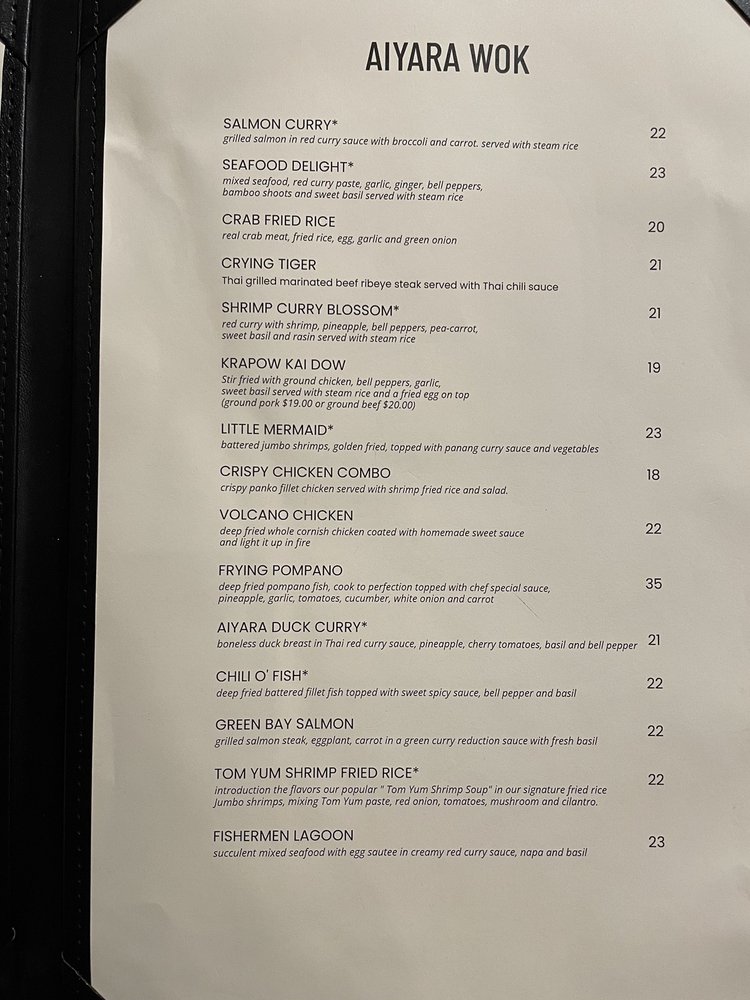 AIYARA WOK

SALMON CURRY*
grilled salmon in red curry sauce with broccoli and carrot. served with steam rice
22

SEAFOOD DELIGHT*
mixed seafood, red curry paste, garlic, ginger, bell peppers, bamboo shoots and sweet basil served with steam rice
23

CRAB FRIED RICE
real crab meat, fried rice, egg, garlic and green onion
20

CRYING TIGER
Thai grilled marinated beef ribeye steak served with Thai chili sauce
21

SHRIMP CURRY BLOSSOM*
red curry with shrimp, pineapple, bell peppers, pea-carrot, sweet basil and rasin served with steam rice
21

KRAPOW KAI DOW
Stir fried with ground chicken, bell peppers, garlic, sweet basil served with steam rice and a fried egg on top (ground pork $19.00 or ground beef $20.00)
19

LITTLE MERMAID*
battered jumbo shrimps, golden fried, topped with panang curry sauce and vegetables
23

CRISPY CHICKEN COMBO
crispy panko fillet chicken served with shrimp fried rice and salad.
18

VOLCANO CHICKEN
deep fried whole cornish chicken coated with homemade sweet sauce and light it up in fire
22

FRYING POMPANO
deep fried pompano fish, cook to perfection topped with chef special sauce, pineapple, garlic, tomatoes, cucumber, white onion and carrot
35

AIYARA DUCK CURRY*
boneless duck breast in Thai red curry sauce, pineapple, cherry tomatoes, basil and bell pepper
21

CHILI O' FISH*
deep fried battered fillet fish topped with sweet spicy sauce, bell pepper and basil
22

GREEN BAY SALMON
grilled salmon steak, eggplant, carrot in a green curry reduction sauce with fresh basil
22

TOM YUM SHRIMP FRIED RICE*
introduction the flavors our popular " Tom Yum Shrimp Soup" in our signature fried rice Jumbo shrimps, mixing Tom Yum paste, red onion, tomatoes, mushroom and cilantro.
22

FISHERMEN LAGOON
succulent mixed seafood with egg sautee in creamy red curry sauce, napa and basil
23